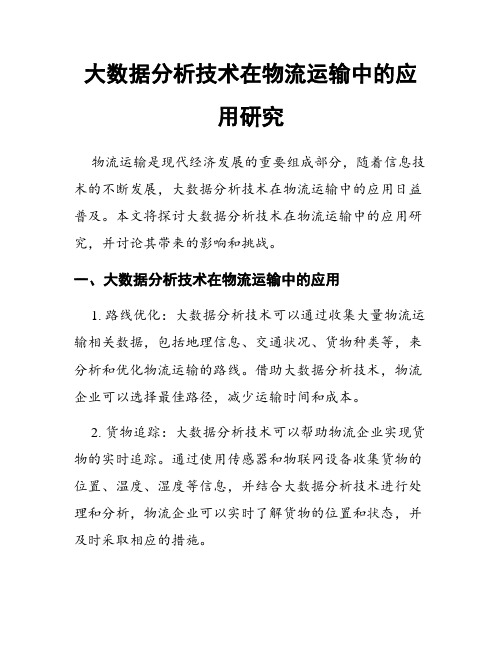 大数据分析技术在物流运输中的应用研究

物流运输是现代经济发展的重要组成部分，随着信息技术的不断发展，大数据分析技术在物流运输中的应用日益普及。本文将探讨大数据分析技术在物流运输中的应用研究，并讨论其带来的影响和挑战。

一、大数据分析技术在物流运输中的应用

1. 路线优化：大数据分析技术可以通过收集大量物流运输相关数据，包括地理信息、交通状况、货物种类等，来分析和优化物流运输的路线。借助大数据分析技术，物流企业可以选择最佳路径，减少运输时间和成本。

2. 货物追踪：大数据分析技术可以帮助物流企业实现货物的实时追踪。通过使用传感器和物联网设备收集货物的位置、温度、湿度等信息，并结合大数据分析技术进行处理和分析，物流企业可以实时了解货物的位置和状态，并及时采取相应的措施。